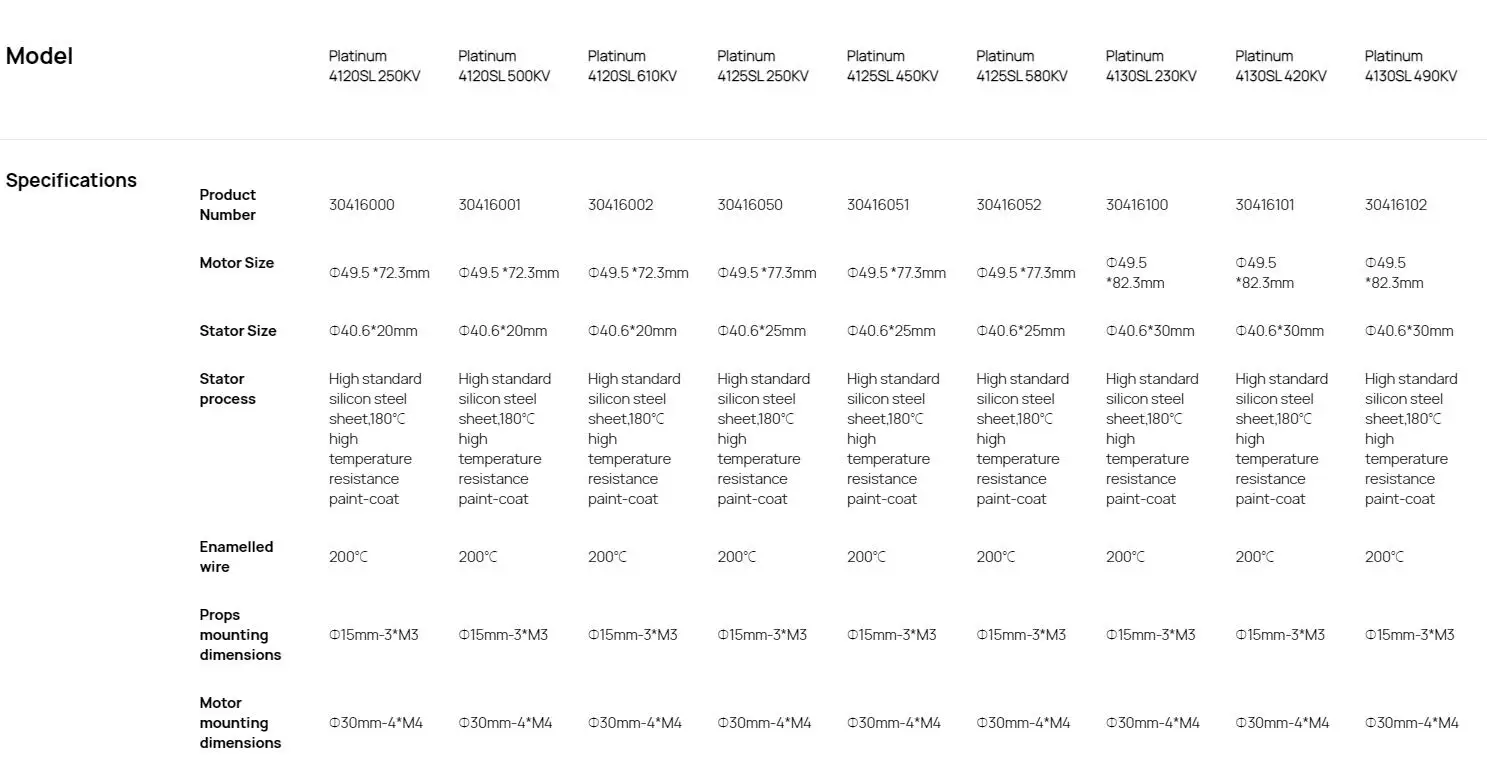 | Model | | Platinum 4120SL 250KV | Platinum 4120SL 500KV | Platinum 4120SL 610KV | Platinum 4125SL 250KV | Platinum 4125SL 450KV | Platinum 4125SL 580KV | Platinum 4130SL 230KV | Platinum 4130SL 420KV | Platinum 4130SL 490KV |
|---|---|---|---|---|---|---|---|---|---|---|
| Specifications | Product Number | 30416000 | 30416001 | 30416002 | 30416050 | 30416051 | 30416052 | 30416100 | 30416101 | 30416102 |
| | Motor Size | Φ49.5 *72.3mm | Φ49.5 *72.3mm | Φ49.5 *72.3mm | Φ49.5 *77.3mm | Φ49.5 *77.3mm | Φ49.5 *77.3mm | Φ49.5 *82.3mm | Φ49.5 *82.3mm | Φ49.5 *82.3mm |
| | Stator Size | Φ40.6*20mm | Φ40.6*20mm | Φ40.6*20mm | Φ40.6*25mm | Φ40.6*25mm | Φ40.6*25mm | Φ40.6*30mm | Φ40.6*30mm | Φ40.6*30mm |
| | Stator process | High standard silicon steel sheet,180℃ high temperature resistance paint-coat | High standard silicon steel sheet,180℃ high temperature resistance paint-coat | High standard silicon steel sheet,180℃ high temperature resistance paint-coat | High standard silicon steel sheet,180℃ high temperature resistance paint-coat | High standard silicon steel sheet,180℃ high temperature resistance paint-coat | High standard silicon steel sheet,180℃ high temperature resistance paint-coat | High standard silicon steel sheet,180℃ high temperature resistance paint-coat | High standard silicon steel sheet,180℃ high temperature resistance paint-coat | High standard silicon steel sheet,180℃ high temperature resistance paint-coat |
| | Enamelled wire | 200℃ | 200℃ | 200℃ | 200℃ | 200℃ | 200℃ | 200℃ | 200℃ | 200℃ |
| | Props mounting dimensions | Φ15mm-3*M3 | Φ15mm-3*M3 | Φ15mm-3*M3 | Φ15mm-3*M3 | Φ15mm-3*M3 | Φ15mm-3*M3 | Φ15mm-3*M3 | Φ15mm-3*M3 | Φ15mm-3*M3 |
| | Motor mounting dimensions | Φ30mm-4*M4 | Φ30mm-4*M4 | Φ30mm-4*M4 | Φ30mm-4*M4 | Φ30mm-4*M4 | Φ30mm-4*M4 | Φ30mm-4*M4 | Φ30mm-4*M4 | Φ30mm-4*M4 |